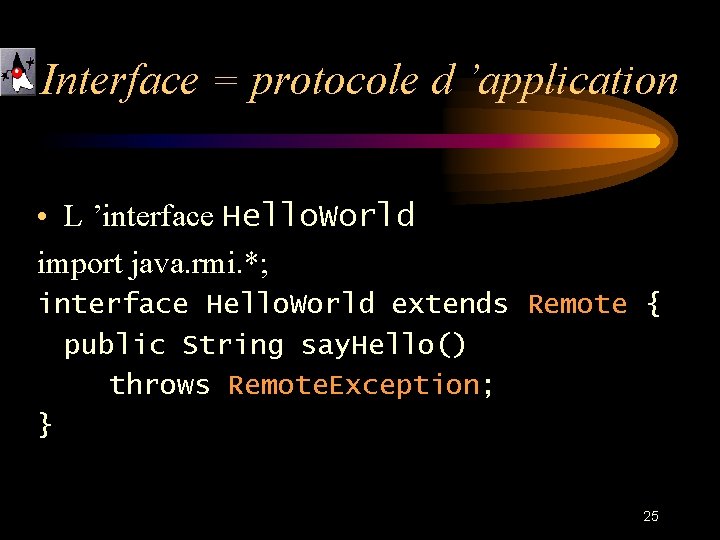 Interface = protocole d ’application

• L ’interface HelloWorld

import java.rmi.*;
interface HelloWorld extends Remote {
  public String sayHello()
     throws RemoteException;
}

25